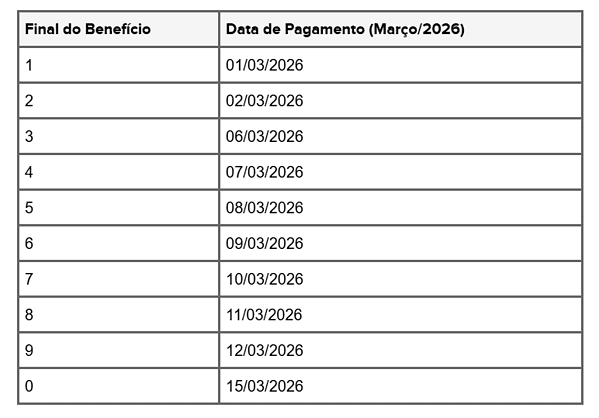 | Final do Benefício | Data de Pagamento (Março/2026) |
|---|---|
| 1 | 01/03/2026 |
| 2 | 02/03/2026 |
| 3 | 06/03/2026 |
| 4 | 07/03/2026 |
| 5 | 08/03/2026 |
| 6 | 09/03/2026 |
| 7 | 10/03/2026 |
| 8 | 11/03/2026 |
| 9 | 12/03/2026 |
| 0 | 15/03/2026 |